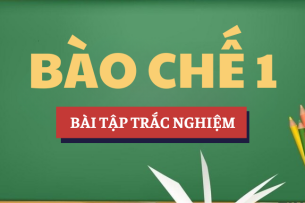 BÀO CHẾ 1

BÀI TẬP TRẮC NGHIỆM